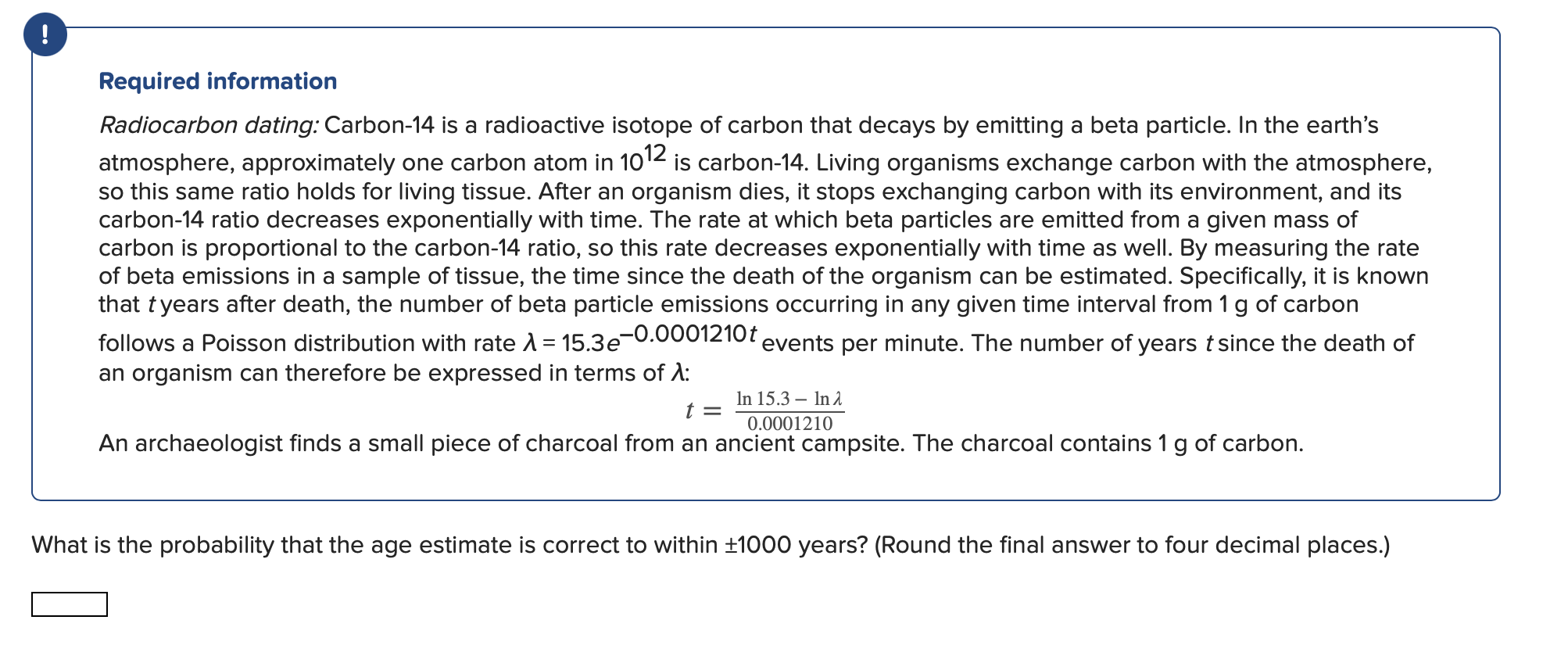 !

Required information

Radiocarbon dating: Carbon-14 is a radioactive isotope of carbon that decays by emitting a beta particle. In the earth's atmosphere, approximately one carbon atom in $10^{12}$ is carbon-14. Living organisms exchange carbon with the atmosphere, so this same ratio holds for living tissue. After an organism dies, it stops exchanging carbon with its environment, and its carbon-14 ratio decreases exponentially with time. The rate at which beta particles are emitted from a given mass of carbon is proportional to the carbon-14 ratio, so this rate decreases exponentially with time as well. By measuring the rate of beta emissions in a sample of tissue, the time since the death of the organism can be estimated. Specifically, it is known that $t$ years after death, the number of beta particle emissions occurring in any given time interval from 1 g of carbon follows a Poisson distribution with rate $\lambda = 15.3e^{-0.0001210t}$ events per minute. The number of years $t$ since the death of an organism can therefore be expressed in terms of $\lambda$:

$t = \frac{\ln 15.3 - \ln \lambda}{0.0001210}$

An archaeologist finds a small piece of charcoal from an ancient campsite. The charcoal contains 1 g of carbon.

What is the probability that the age estimate is correct to within ±1000 years? (Round the final answer to four decimal places.)